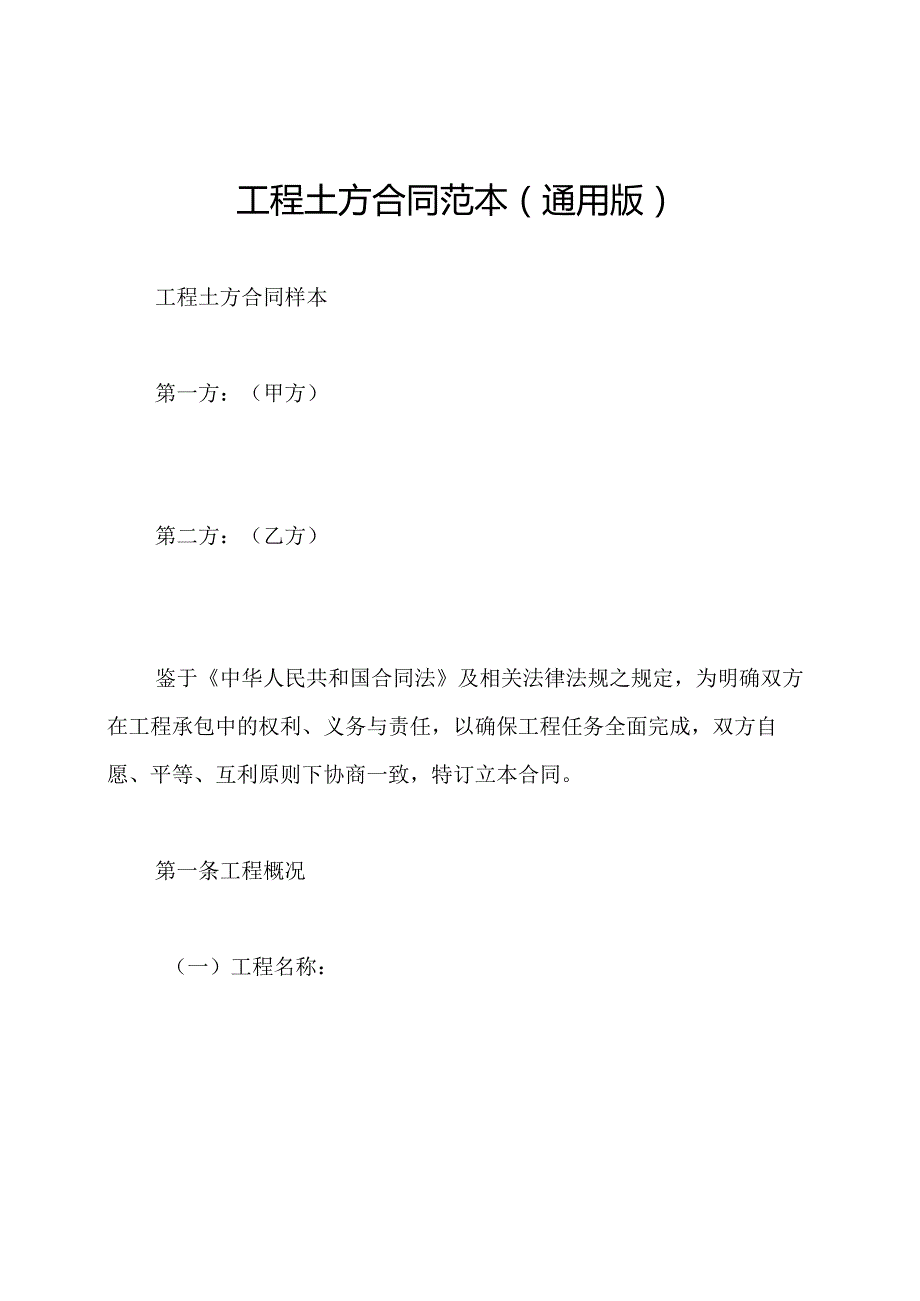 工程土方合同范本（通用版）

工程土方合同样本

第一方：（甲方）

第二方：（乙方）

鉴于《中华人民共和国合同法》及相关法律法规之规定，为明确双方在工程承包中的权利、义务与责任，以确保工程任务全面完成，双方自愿、平等、互利原则下协商一致，特订立本合同。

第一条工程概况

（一）工程名称：